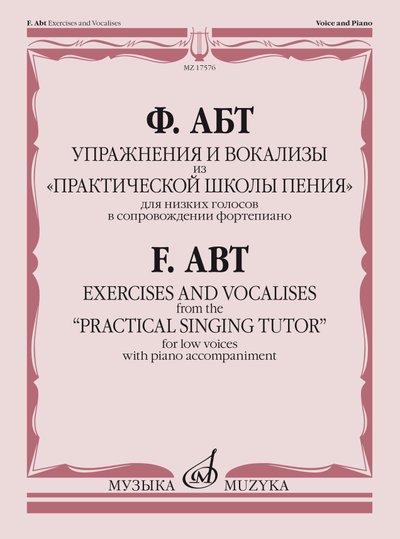 F. Abt Exercises and Vocalises

Voice and Piano

MZ 17576

Ф. АБТ

УПРАЖНЕНИЯ И ВОКАЛИЗЫ
из
«ПРАКТИЧЕСКОЙ ШКОЛЫ ПЕНИЯ»
для низких голосов
в сопровождении фортепиано

F. ABT

EXERCISES AND VOCALISES
from the
"PRACTICAL SINGING TUTOR"
for low voices
with piano accompaniment

МУЗЫКА MUZYKA